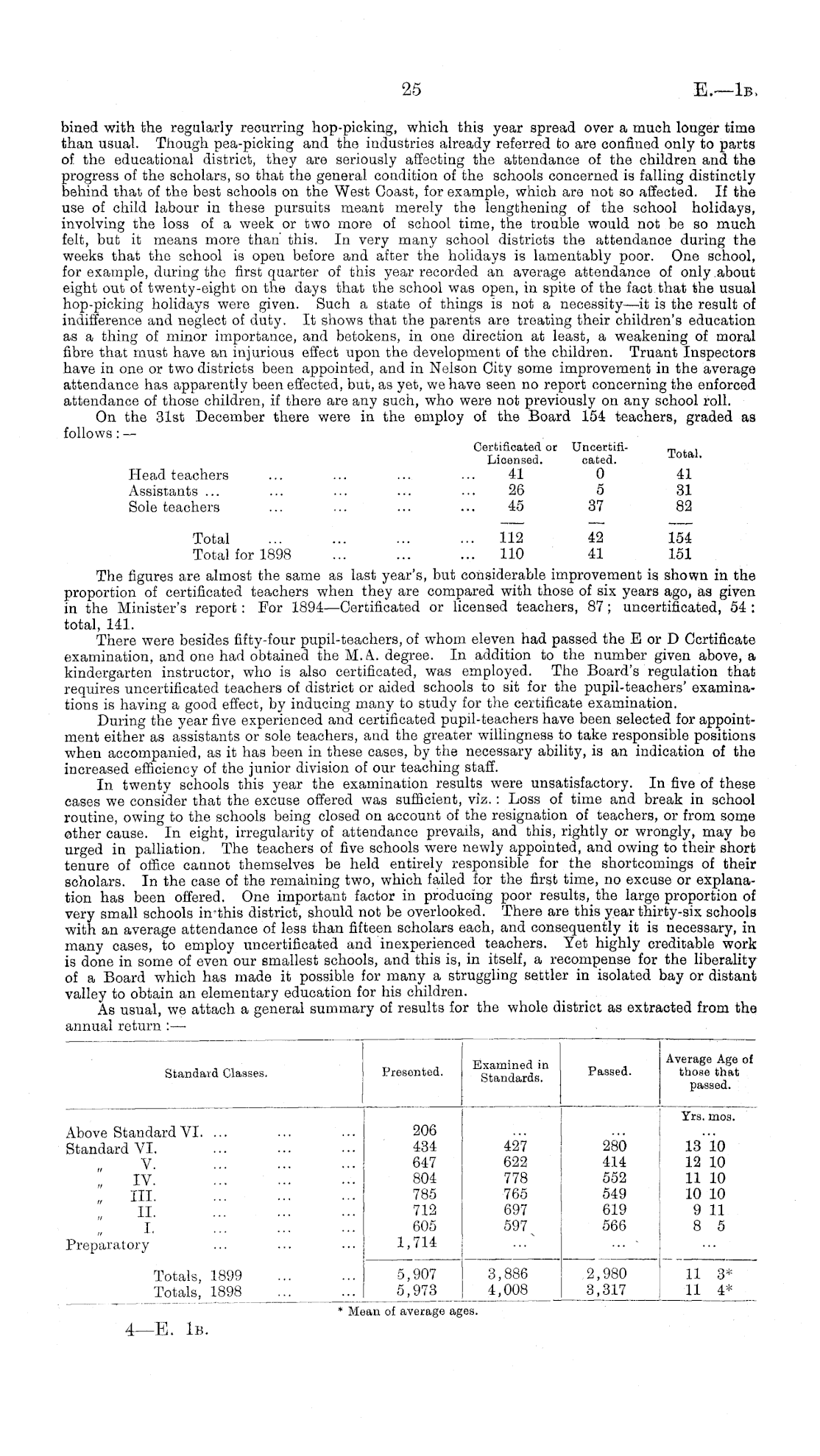 25 E.—1B.

bined with the regularly recurring hop-picking, which this year spread over a much longer time than usual. Though pea-picking and the industries already referred to are confined only to parts of the educational district, they are seriously affecting the attendance of the children and the progress of the scholars, so that the general condition of the schools concerned is falling distinctly behind that of the best schools on the West Coast, for example, which are not so affected. If the use of child labour in these pursuits meant merely the lengthening of the school holidays, involving the loss of a week or two more of school time, the trouble would not be so much felt, but it means more than this. In very many school districts the attendance during the weeks that the school is open before and after the holidays is lamentably poor. One school, for example, during the first quarter of this year recorded an average attendance of only about eight out of twenty-eight on the days that the school was open, in spite of the fact that the usual hop-picking holidays were given. Such a state of things is not a necessity—it is the result of indifference and neglect of duty. It shows that the parents are treating their children's education as a thing of minor importance, and betokens, in one direction at least, a weakening of moral fibre that must have an injurious effect upon the development of the children. Truant Inspectors have in one or two districts been appointed, and in Nelson City some improvement in the average attendance has apparently been effected, but, as yet, we have seen no report concerning the enforced attendance of those children, if there are any such, who were not previously on any school roll.

On the 31st December there were in the employ of the Board 154 teachers, graded as follows:—

| | Certificated or Licensed. | Uncertificated. | Total. |
|---|---|---|---|
| Head teachers ... ... ... ... | 41 | 0 | 41 |
| Assistants ... ... ... ... ... | 26 | 5 | 31 |
| Sole teachers ... ... ... ... | 45 | 37 | 82 |
| Total ... ... ... ... | 112 | 42 | 154 |
| Total for 1898 ... ... ... | 110 | 41 | 151 |

The figures are almost the same as last year's, but considerable improvement is shown in the proportion of certificated teachers when they are compared with those of six years ago, as given in the Minister's report: For 1894—Certificated or licensed teachers, 87; uncertificated, 54: total, 141.

There were besides fifty-four pupil-teachers, of whom eleven had passed the E or D Certificate examination, and one had obtained the M.A. degree. In addition to the number given above, a kindergarten instructor, who is also certificated, was employed. The Board's regulation that requires uncertificated teachers of district or aided schools to sit for the pupil-teachers' examinations is having a good effect, by inducing many to study for the certificate examination.

During the year five experienced and certificated pupil-teachers have been selected for appointment either as assistants or sole teachers, and the greater willingness to take responsible positions when accompanied, as it has been in these cases, by the necessary ability, is an indication of the increased efficiency of the junior division of our teaching staff.

In twenty schools this year the examination results were unsatisfactory. In five of these cases we consider that the excuse offered was sufficient, viz.: Loss of time and break in school routine, owing to the schools being closed on account of the resignation of teachers, or from some other cause. In eight, irregularity of attendance prevails, and this, rightly or wrongly, may be urged in palliation. The teachers of five schools were newly appointed, and owing to their short tenure of office cannot themselves be held entirely responsible for the shortcomings of their scholars. In the case of the remaining two, which failed for the first time, no excuse or explanation has been offered. One important factor in producing poor results, the large proportion of very small schools in this district, should not be overlooked. There are this year thirty-six schools with an average attendance of less than fifteen scholars each, and consequently it is necessary, in many cases, to employ uncertificated and inexperienced teachers. Yet highly creditable work is done in some of even our smallest schools, and this is, in itself, a recompense for the liberality of a Board which has made it possible for many a struggling settler in isolated bay or distant valley to obtain an elementary education for his children.

As usual, we attach a general summary of results for the whole district as extracted from the annual return:—

| Standard Classes. | Presented. | Examined in Standards. | Passed. | Average Age of those that passed. |
|---|---|---|---|---|
| | | | | Yrs. mos. |
| Above Standard VI. ... ... ... | 206 | ... | ... | ... |
| Standard VI. ... ... ... | 434 | 427 | 280 | 13 10 |
| " V. ... ... ... | 647 | 622 | 414 | 12 10 |
| " IV. ... ... ... | 804 | 778 | 552 | 11 10 |
| " III. ... ... ... | 785 | 765 | 549 | 10 10 |
| " II. ... ... ... | 712 | 697 | 619 | 9 11 |
| " I. ... ... ... | 605 | 597 | 566 | 8 5 |
| Preparatory ... ... ... | 1,714 | ... | ... | ... |
| Totals, 1899 ... ... | 5,907 | 3,886 | 2,980 | 11 3* |
| Totals, 1898 ... ... | 5,973 | 4,008 | 3,317 | 11 4* |

* Mean of average ages.

4—E. 1B.